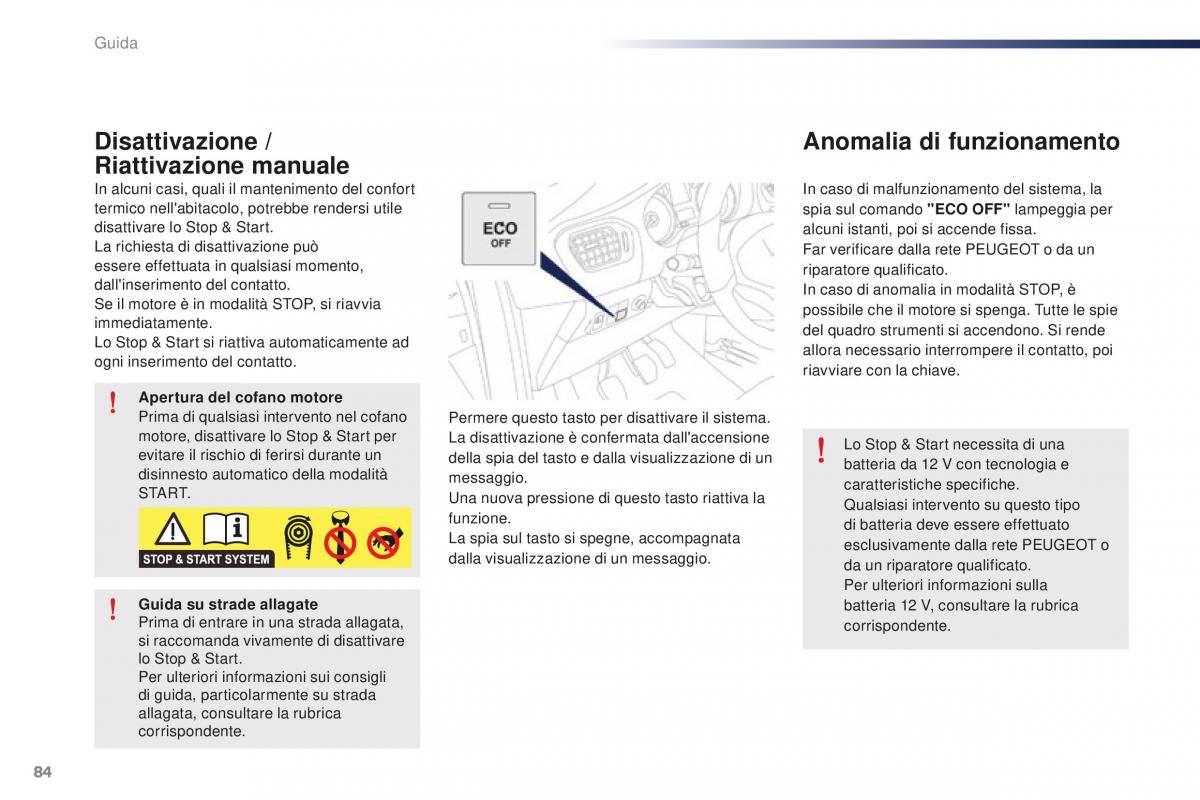 Guida

Disattivazione / Riattivazione manuale

In alcuni casi, quali il mantenimento del confort termico nell'abitacolo, potrebbe rendersi utile disattivare lo Stop & Start.
La richiesta di disattivazione può essere effettuata in qualsiasi momento, dall'inserimento del contatto.
Se il motore è in modalità STOP, si riavvia immediatamente.
Lo Stop & Start si riattiva automaticamente ad ogni inserimento del contatto.

!
Apertura del cofano motore
Prima di qualsiasi intervento nel cofano motore, disattivare lo Stop & Start per evitare il rischio di ferirsi durante un disinnesto automatico della modalità START.

STOP & START SYSTEM

!
Guida su strade allagate
Prima di entrare in una strada allagata, si raccomanda vivamente di disattivare lo Stop & Start.
Per ulteriori informazioni sui consigli di guida, particolarmente su strada allagata, consultare la rubrica corrispondente.

ECO
OFF

Permere questo tasto per disattivare il sistema.
La disattivazione è confermata dall'accensione della spia del tasto e dalla visualizzazione di un messaggio.
Una nuova pressione di questo tasto riattiva la funzione.
La spia sul tasto si spegne, accompagnata dalla visualizzazione di un messaggio.

Anomalia di funzionamento

In caso di malfunzionamento del sistema, la spia sul comando "ECO OFF" lampeggia per alcuni istanti, poi si accende fissa.
Far verificare dalla rete PEUGEOT o da un riparatore qualificato.
In caso di anomalia in modalità STOP, è possibile che il motore si spenga. Tutte le spie del quadro strumenti si accendono. Si rende allora necessario interrompere il contatto, poi riavviare con la chiave.

!
Lo Stop & Start necessita di una batteria da 12 V con tecnologia e caratteristiche specifiche.
Qualsiasi intervento su questo tipo di batteria deve essere effettuato esclusivamente dalla rete PEUGEOT o da un riparatore qualificato.
Per ulteriori informazioni sulla batteria 12 V, consultare la rubrica corrispondente.

84